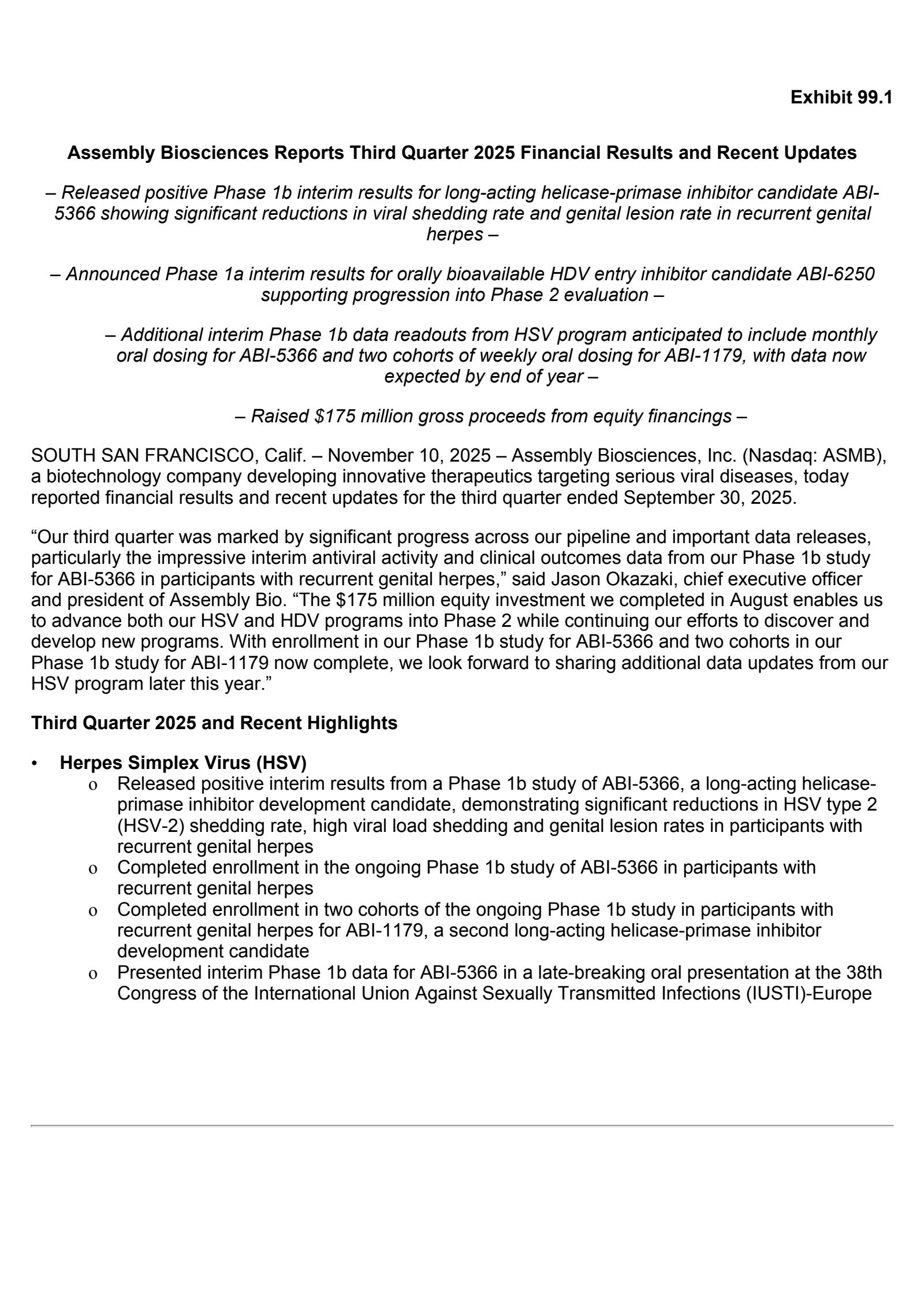 Exhibit 99.1

Assembly Biosciences Reports Third Quarter 2025 Financial Results and Recent Updates

– Released positive Phase 1b interim results for long-acting helicase-primase inhibitor candidate ABI-5366 showing significant reductions in viral shedding rate and genital lesion rate in recurrent genital herpes –

– Announced Phase 1a interim results for orally bioavailable HDV entry inhibitor candidate ABI-6250 supporting progression into Phase 2 evaluation –

– Additional interim Phase 1b data readouts from HSV program anticipated to include monthly oral dosing for ABI-5366 and two cohorts of weekly oral dosing for ABI-1179, with data now expected by end of year –

– Raised \$175 million gross proceeds from equity financings –

SOUTH SAN FRANCISCO, Calif. – November 10, 2025 – Assembly Biosciences, Inc. (Nasdaq: ASMB), a biotechnology company developing innovative therapeutics targeting serious viral diseases, today reported financial results and recent updates for the third quarter ended September 30, 2025.

“Our third quarter was marked by significant progress across our pipeline and important data releases, particularly the impressive interim antiviral activity and clinical outcomes data from our Phase 1b study for ABI-5366 in participants with recurrent genital herpes,” said Jason Okazaki, chief executive officer and president of Assembly Bio. “The \$175 million equity investment we completed in August enables us to advance both our HSV and HDV programs into Phase 2 while continuing our efforts to discover and develop new programs. With enrollment in our Phase 1b study for ABI-5366 and two cohorts in our Phase 1b study for ABI-1179 now complete, we look forward to sharing additional data updates from our HSV program later this year.”

Third Quarter 2025 and Recent Highlights

• Herpes Simplex Virus (HSV)
o Released positive interim results from a Phase 1b study of ABI-5366, a long-acting helicase-primase inhibitor development candidate, demonstrating significant reductions in HSV type 2 (HSV-2) shedding rate, high viral load shedding and genital lesion rates in participants with recurrent genital herpes
o Completed enrollment in the ongoing Phase 1b study of ABI-5366 in participants with recurrent genital herpes
o Completed enrollment in two cohorts of the ongoing Phase 1b study in participants with recurrent genital herpes for ABI-1179, a second long-acting helicase-primase inhibitor development candidate
o Presented interim Phase 1b data for ABI-5366 in a late-breaking oral presentation at the 38th Congress of the International Union Against Sexually Transmitted Infections (IUSTI)-Europe